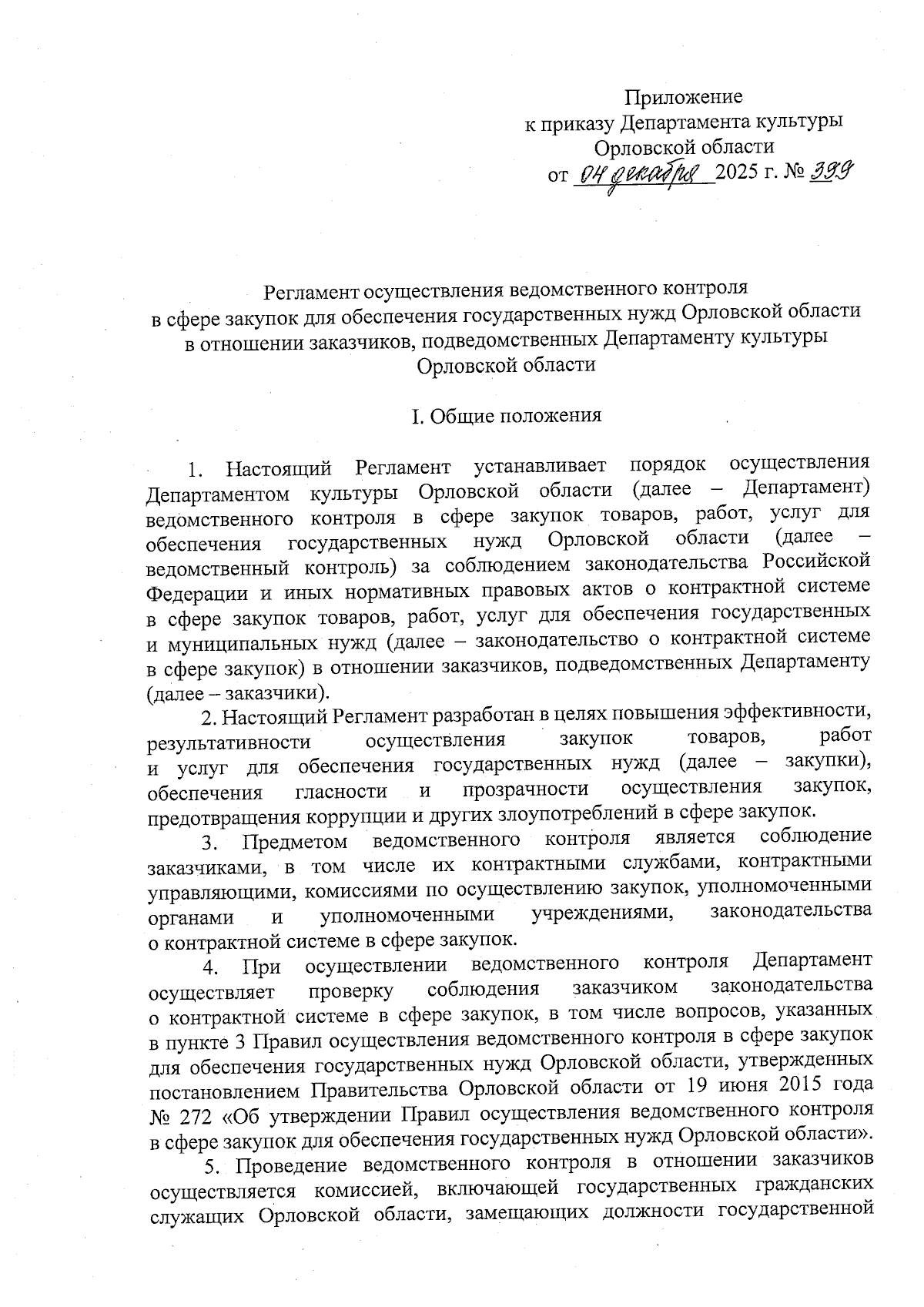 Приложение
к приказу Департамента культуры
Орловской области
от 04 декабря 2025 г. № 399

Регламент осуществления ведомственного контроля
в сфере закупок для обеспечения государственных нужд Орловской области
в отношении заказчиков, подведомственных Департаменту культуры
Орловской области

I. Общие положения

1. Настоящий Регламент устанавливает порядок осуществления Департаментом культуры Орловской области (далее – Департамент) ведомственного контроля в сфере закупок товаров, работ, услуг для обеспечения государственных нужд Орловской области (далее – ведомственный контроль) за соблюдением законодательства Российской Федерации и иных нормативных правовых актов о контрактной системе в сфере закупок товаров, работ, услуг для обеспечения государственных и муниципальных нужд (далее – законодательство о контрактной системе в сфере закупок) в отношении заказчиков, подведомственных Департаменту (далее – заказчики).

2. Настоящий Регламент разработан в целях повышения эффективности, результативности осуществления закупок товаров, работ и услуг для обеспечения государственных нужд (далее – закупки), обеспечения гласности и прозрачности осуществления закупок, предотвращения коррупции и других злоупотреблений в сфере закупок.

3. Предметом ведомственного контроля является соблюдение заказчиками, в том числе их контрактными службами, контрактными управляющими, комиссиями по осуществлению закупок, уполномоченными органами и уполномоченными учреждениями, законодательства о контрактной системе в сфере закупок.

4. При осуществлении ведомственного контроля Департамент осуществляет проверку соблюдения заказчиком законодательства о контрактной системе в сфере закупок, в том числе вопросов, указанных в пункте 3 Правил осуществления ведомственного контроля в сфере закупок для обеспечения государственных нужд Орловской области, утвержденных постановлением Правительства Орловской области от 19 июня 2015 года № 272 «Об утверждении Правил осуществления ведомственного контроля в сфере закупок для обеспечения государственных нужд Орловской области».

5. Проведение ведомственного контроля в отношении заказчиков осуществляется комиссией, включающей государственных гражданских служащих Орловской области, замещающих должности государственной